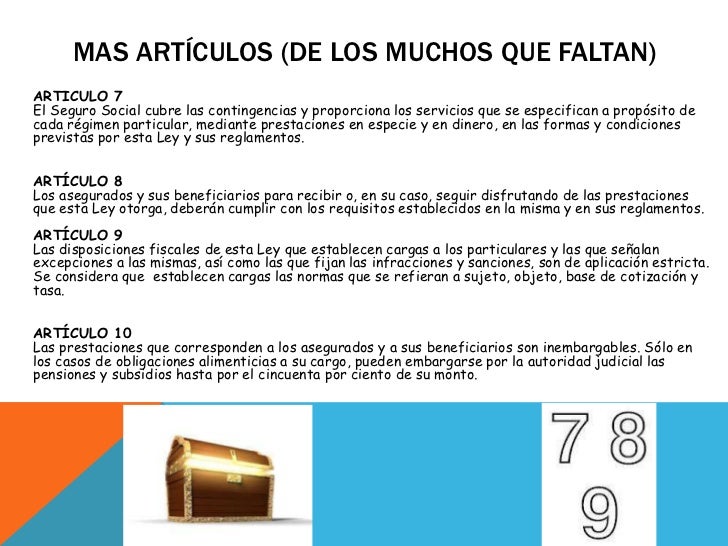 MAS ARTÍCULOS (DE LOS MUCHOS QUE FALTAN)

ARTICULO 7
El Seguro Social cubre las contingencias y proporciona los servicios que se especifican a propósito de cada régimen particular, mediante prestaciones en especie y en dinero, en las formas y condiciones previstas por esta Ley y sus reglamentos.

ARTÍCULO 8
Los asegurados y sus beneficiarios para recibir o, en su caso, seguir disfrutando de las prestaciones que esta Ley otorga, deberán cumplir con los requisitos establecidos en la misma y en sus reglamentos.

ARTÍCULO 9
Las disposiciones fiscales de esta Ley que establecen cargas a los particulares y las que señalan excepciones a las mismas, así como las que fijan las infracciones y sanciones, son de aplicación estricta. Se considera que establecen cargas las normas que se refieran a sujeto, objeto, base de cotización y tasa.

ARTÍCULO 10
Las prestaciones que corresponden a los asegurados y a sus beneficiarios son inembargables. Sólo en los casos de obligaciones alimenticias a su cargo, pueden embargarse por la autoridad judicial las pensiones y subsidios hasta por el cincuenta por ciento de su monto.

7 8
9